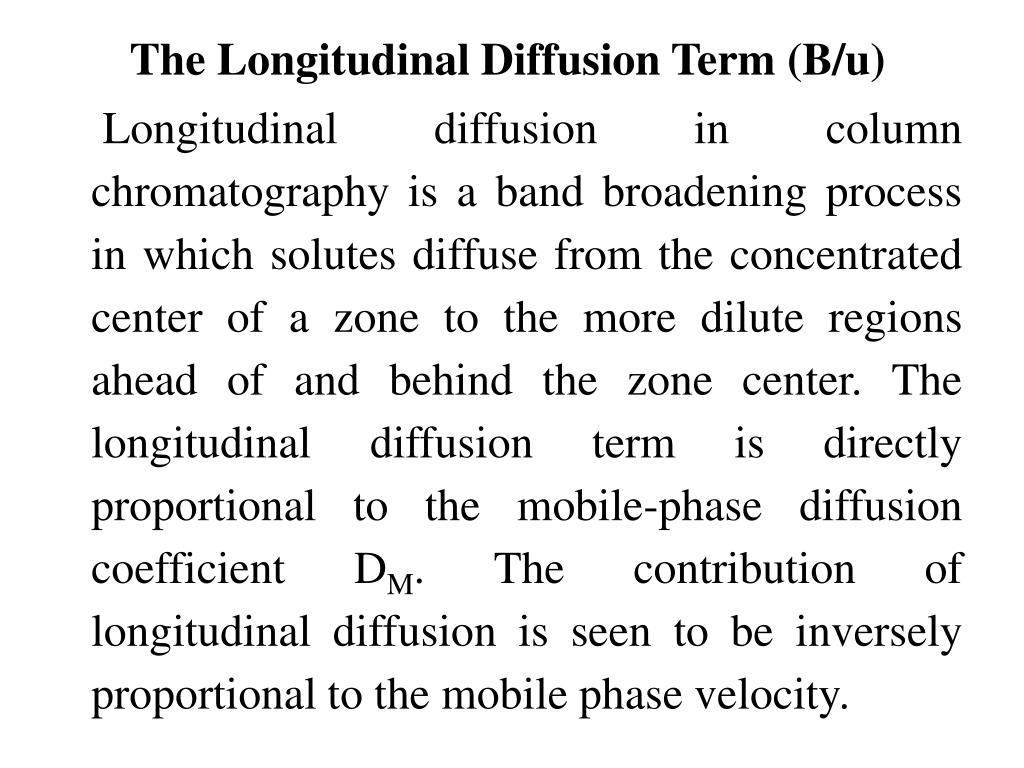 The Longitudinal Diffusion Term (B/u)

Longitudinal diffusion in column chromatography is a band broadening process in which solutes diffuse from the concentrated center of a zone to the more dilute regions ahead of and behind the zone center. The longitudinal diffusion term is directly proportional to the mobile-phase diffusion coefficient $D_M$. The contribution of longitudinal diffusion is seen to be inversely proportional to the mobile phase velocity.